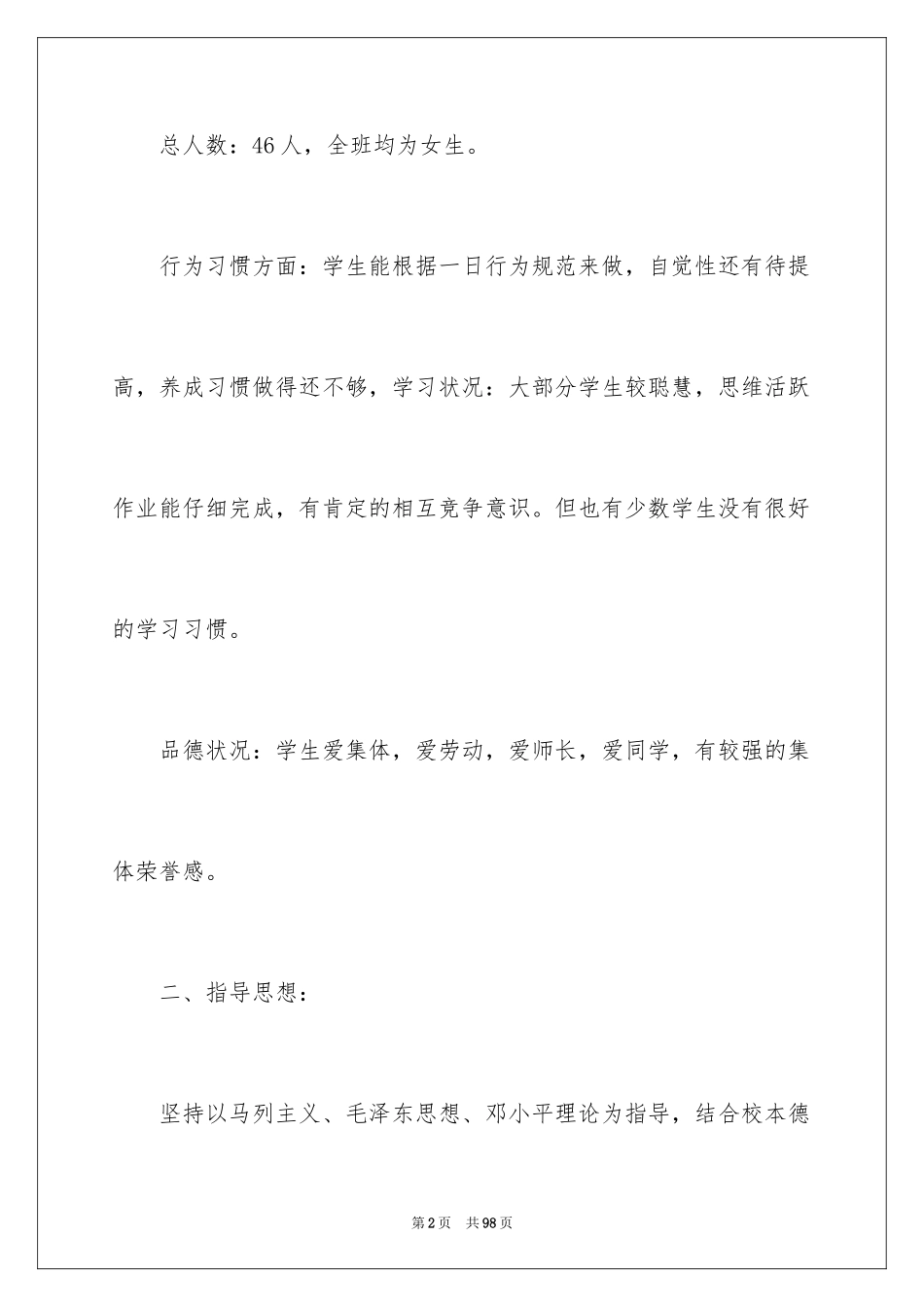 总人数：46人，全班均为女生。

行为习惯方面：学生能根据一日行为规范来做，自觉性还有待提高，养成习惯做得还不够，学习状况：大部分学生较聪慧，思维活跃作业能仔细完成，有肯定的相互竞争意识。但也有少数学生没有很好的学习习惯。

品德状况：学生爱集体，爱劳动，爱师长，爱同学，有较强的集体荣誉感。

二、指导思想：

坚持以马列主义、毛泽东思想、邓小平理论为指导，结合校本德

第2页 共98页